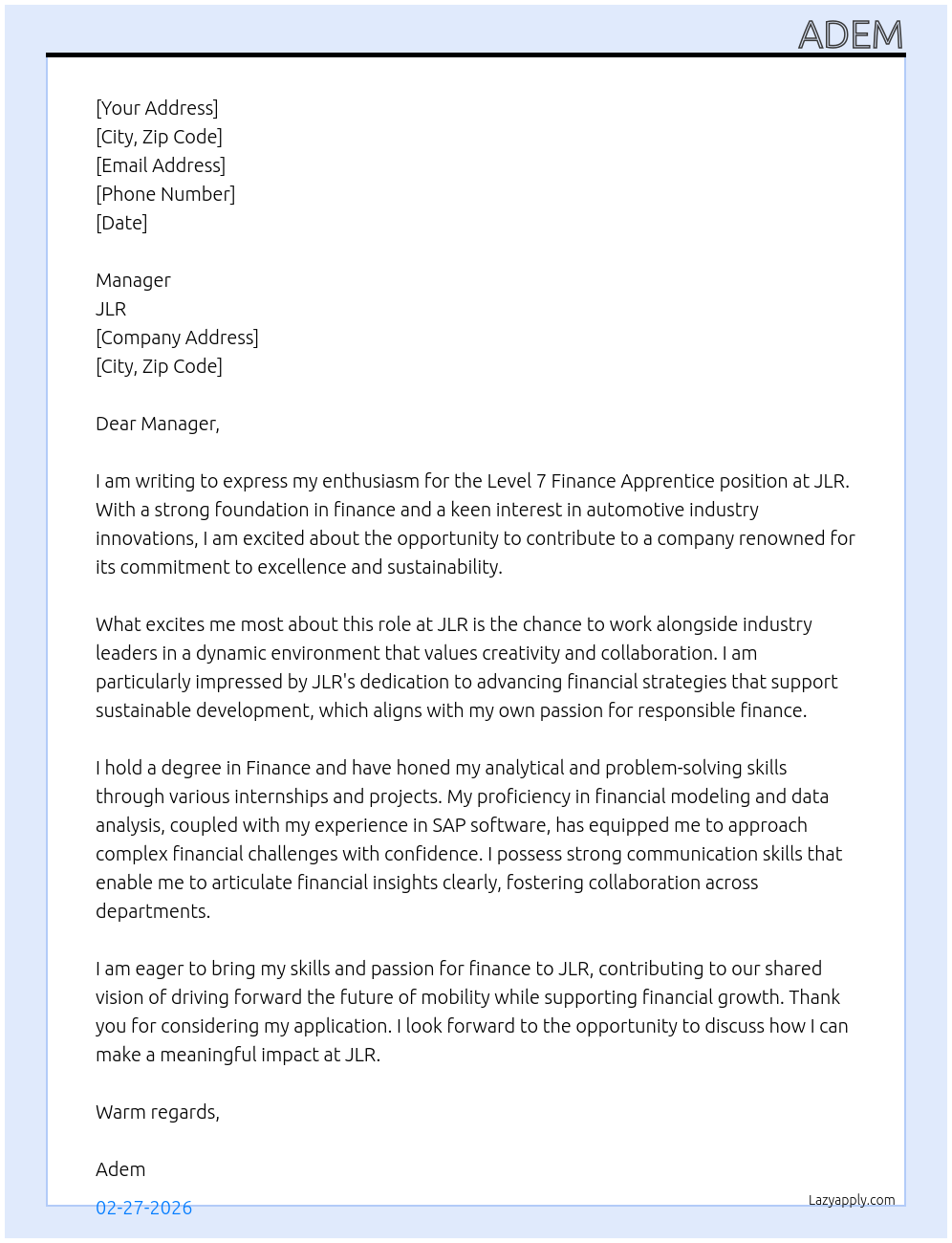 ADEM

[Your Address]
[City, Zip Code]
[Email Address]
[Phone Number]
[Date]

Manager
JLR
[Company Address]
[City, Zip Code]

Dear Manager,

I am writing to express my enthusiasm for the Level 7 Finance Apprentice position at JLR. With a strong foundation in finance and a keen interest in automotive industry innovations, I am excited about the opportunity to contribute to a company renowned for its commitment to excellence and sustainability.

What excites me most about this role at JLR is the chance to work alongside industry leaders in a dynamic environment that values creativity and collaboration. I am particularly impressed by JLR's dedication to advancing financial strategies that support sustainable development, which aligns with my own passion for responsible finance.

I hold a degree in Finance and have honed my analytical and problem-solving skills through various internships and projects. My proficiency in financial modeling and data analysis, coupled with my experience in SAP software, has equipped me to approach complex financial challenges with confidence. I possess strong communication skills that enable me to articulate financial insights clearly, fostering collaboration across departments.

I am eager to bring my skills and passion for finance to JLR, contributing to our shared vision of driving forward the future of mobility while supporting financial growth. Thank you for considering my application. I look forward to the opportunity to discuss how I can make a meaningful impact at JLR.

Warm regards,

Adem

02-27-2026

Lazyapply.com